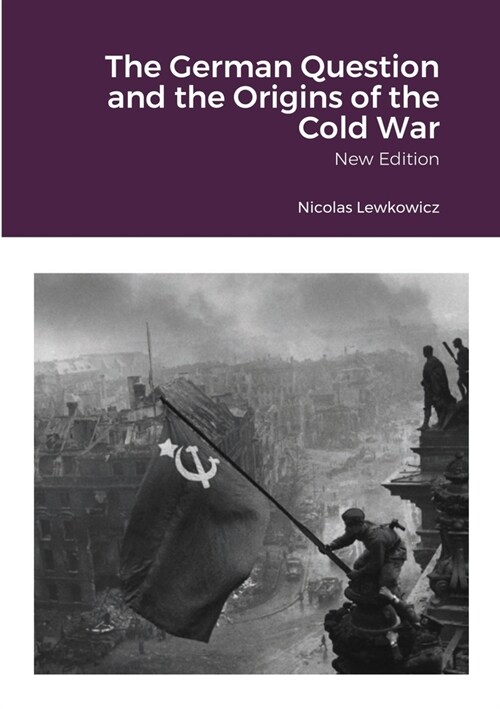 The German Question and the Origins of the Cold War

New Edition

Nicolas Lewkowicz